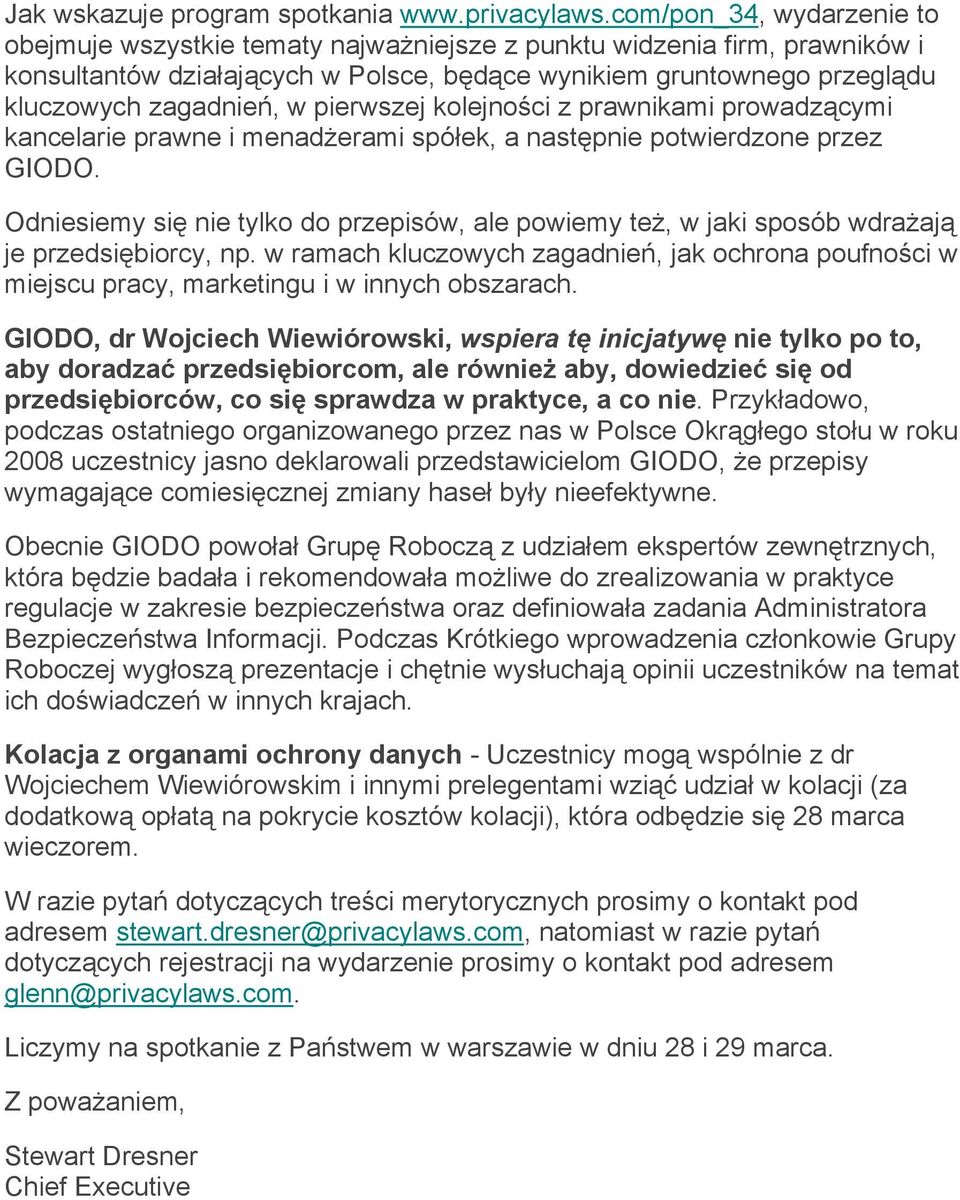 Jak wskazuje program spotkania www.privacylaws.com/pon_34, wydarzenie to obejmuje wszystkie tematy najważniejsze z punktu widzenia firm, prawników i konsultantów działających w Polsce, będące wynikiem gruntownego przeglądu kluczowych zagadnień, w pierwszej kolejności z prawnikami prowadzącymi kancelarie prawne i menadżerami spółek, a następnie potwierdzone przez GIODO.

Odniesiemy się nie tylko do przepisów, ale powiemy też, w jaki sposób wdrażają je przedsiębiorcy, np. w ramach kluczowych zagadnień, jak ochrona poufności w miejscu pracy, marketingu i w innych obszarach.

GIODO, dr Wojciech Wiewiórowski, wspiera tę inicjatywę nie tylko po to, aby doradzać przedsiębiorcom, ale również aby, dowiedzieć się od przedsiębiorców, co się sprawdza w praktyce, a co nie. Przykładowo, podczas ostatniego organizowanego przez nas w Polsce Okrągłego stołu w roku 2008 uczestnicy jasno deklarowali przedstawicielom GIODO, że przepisy wymagające comiesięcznej zmiany haseł były nieefektywne.

Obecnie GIODO powołał Grupę Roboczą z udziałem ekspertów zewnętrznych, która będzie badała i rekomendowała możliwe do zrealizowania w praktyce regulacje w zakresie bezpieczeństwa oraz definiowała zadania Administratora Bezpieczeństwa Informacji. Podczas Krótkiego wprowadzenia członkowie Grupy Roboczej wygłoszą prezentacje i chętnie wysłuchają opinii uczestników na temat ich doświadczeń w innych krajach.

Kolacja z organami ochrony danych - Uczestnicy mogą wspólnie z dr Wojciechem Wiewiórowskim i innymi prelegentami wziąć udział w kolacji (za dodatkową opłatą na pokrycie kosztów kolacji), która odbędzie się 28 marca wieczorem.

W razie pytań dotyczących treści merytorycznych prosimy o kontakt pod adresem stewart.dresner@privacylaws.com, natomiast w razie pytań dotyczących rejestracji na wydarzenie prosimy o kontakt pod adresem glenn@privacylaws.com.

Liczymy na spotkanie z Państwem w warszawie w dniu 28 i 29 marca.

Z poważaniem,

Stewart Dresner
Chief Executive